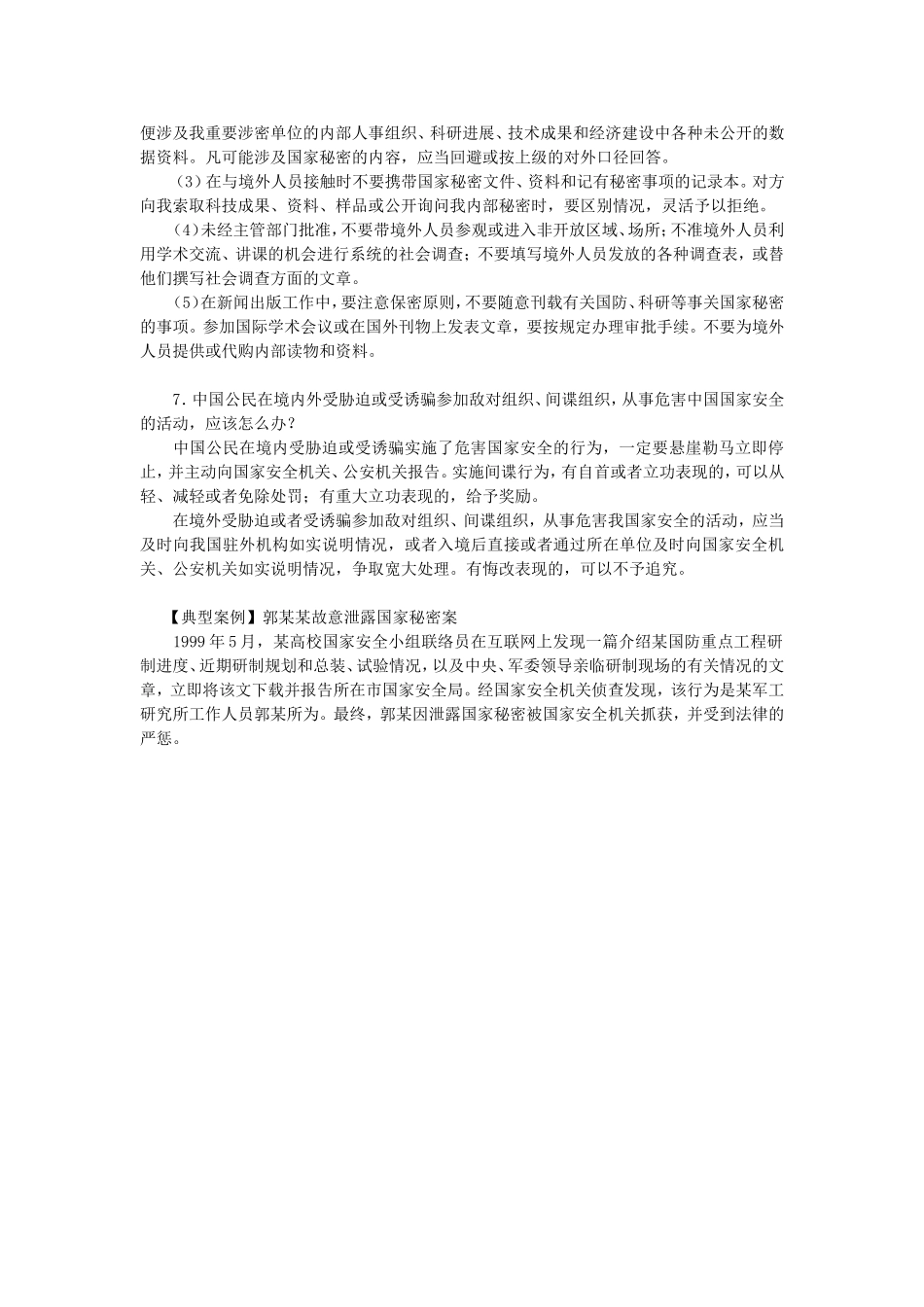 便涉及我重要涉密单位的内部人事组织、科研进展、技术成果和经济建设中各种未公开的数据资料。凡可能涉及国家秘密的内容，应当回避或按上级的对外口径回答。

（3）在与境外人员接触时不要携带国家秘密文件、资料和记有秘密事项的记录本。对方向我索取科技成果、资料、样品或公开询问我内部秘密时，要区别情况，灵活予以拒绝。

（4）未经主管部门批准，不要带境外人员参观或进入非开放区域、场所；不准境外人员利用学术交流、讲课的机会进行系统的社会调查；不要填写境外人员发放的各种调查表，或替他们撰写社会调查方面的文章。

（5）在新闻出版工作中，要注意保密原则，不要随意刊载有关国防、科研等事关国家秘密的事项。参加国际学术会议或在国外刊物上发表文章，要按规定办理审批手续。不要为境外人员提供或代购内部读物和资料。

7．中国公民在境内外受胁迫或受诱骗参加敌对组织、间谍组织，从事危害中国国家安全的活动，应该怎么办？

中国公民在境内受胁迫或受诱骗实施了危害国家安全的行为，一定要悬崖勒马立即停止，并主动向国家安全机关、公安机关报告。实施间谍行为，有自首或者立功表现的，可以从轻、减轻或者免除处罚；有重大立功表现的，给予奖励。

在境外受胁迫或者受诱骗参加敌对组织、间谍组织，从事危害我国家安全的活动，应当及时向我国驻外机构如实说明情况，或者入境后直接或者通过所在单位及时向国家安全机关、公安机关如实说明情况，争取宽大处理。有悔改表现的，可以不予追究。

【典型案例】郭某某故意泄露国家秘密案

1999 年 5 月，某高校国家安全小组联络员在互联网上发现一篇介绍某国防重点工程研制进度、近期研制规划和总装、试验情况，以及中央、军委领导亲临研制现场的有关情况的文章，立即将该文下载并报告所在市国家安全局。经国家安全机关侦查发现，该行为是某军工研究所工作人员郭某所为。最终，郭某因泄露国家秘密被国家安全机关抓获，并受到法律的严惩。